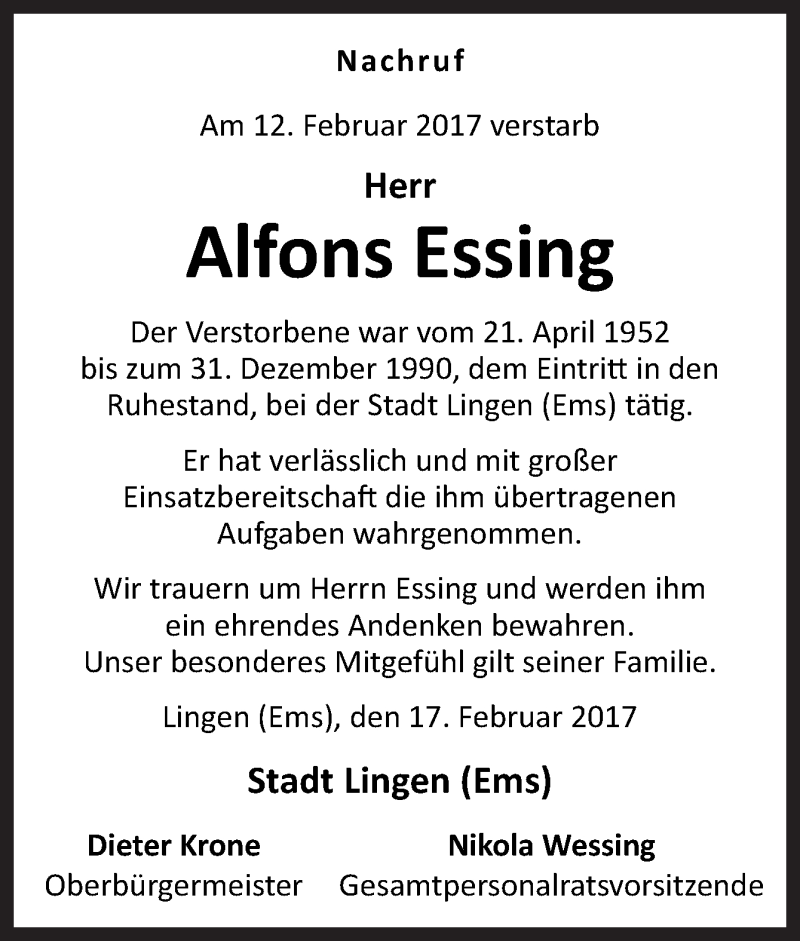 Nachruf

Am 12. Februar 2017 verstarb

Herr

Alfons Essing

Der Verstorbene war vom 21. April 1952 bis zum 31. Dezember 1990, dem Eintritt in den Ruhestand, bei der Stadt Lingen (Ems) tätig.

Er hat verlässlich und mit großer Einsatzbereitschaft die ihm übertragenen Aufgaben wahrgenommen.

Wir trauern um Herrn Essing und werden ihm ein ehrendes Andenken bewahren. Unser besonderes Mitgefühl gilt seiner Familie.

Lingen (Ems), den 17. Februar 2017

Stadt Lingen (Ems)

Dieter Krone
Oberbürgermeister

Nikola Wessing
Gesamtpersonalratsvorsitzende